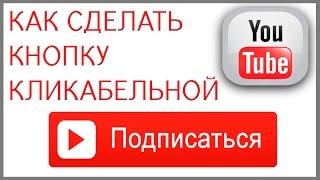 КАК СДЕЛАТЬ КНОПКУ КЛИКАБЕЛЬНОЙ

You Tube

Подписаться